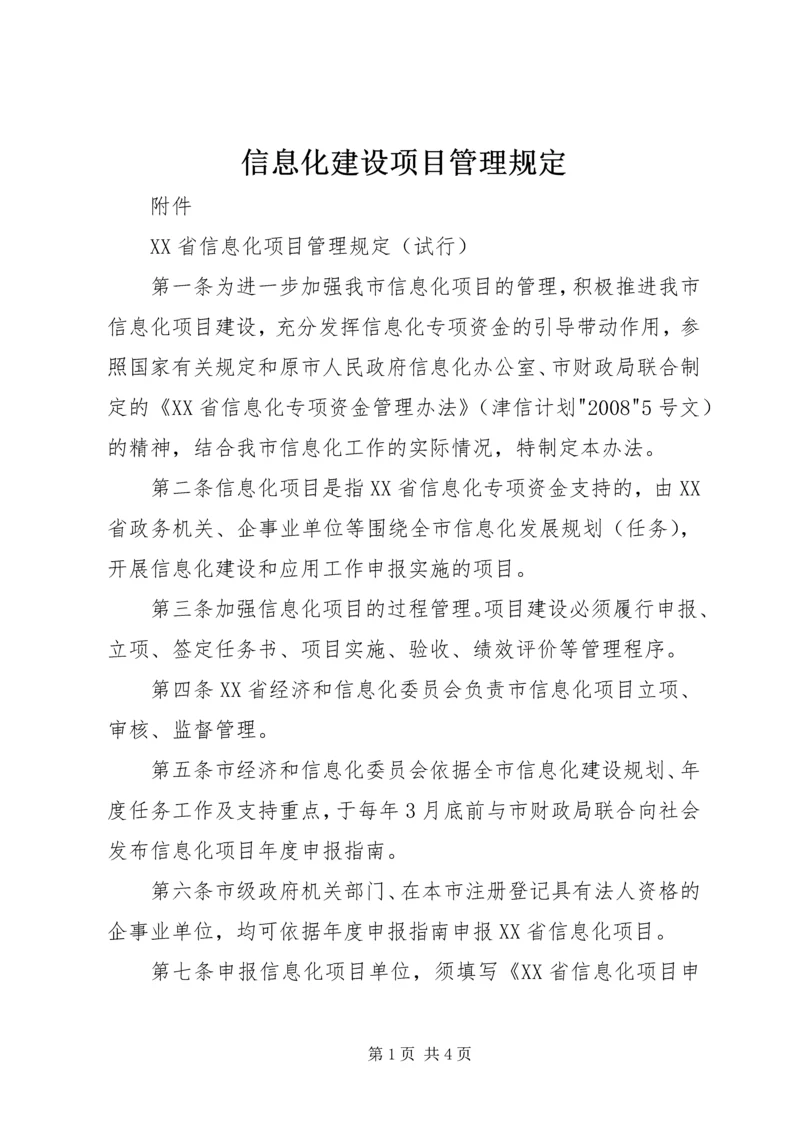 信息化建设项目管理规定

附件

XX省信息化项目管理规定（试行）

第一条为进一步加强我市信息化项目的管理，积极推进我市信息化项目建设，充分发挥信息化专项资金的引导带动作用，参照国家有关规定和原市人民政府信息化办公室、市财政局联合制定的《XX省信息化专项资金管理办法》（津信计划"2008"5号文）的精神，结合我市信息化工作的实际情况，特制定本办法。

第二条信息化项目是指XX省信息化专项资金支持的，由XX省政务机关、企事业单位等围绕全市信息化发展规划（任务），开展信息化建设和应用工作申报实施的项目。

第三条加强信息化项目的过程管理。项目建设必须履行申报、立项、签定任务书、项目实施、验收、绩效评价等管理程序。

第四条XX省经济和信息化委员会负责市信息化项目立项、审核、监督管理。

第五条市经济和信息化委员会依据全市信息化建设规划、年度任务工作及支持重点，于每年3月底前与市财政局联合向社会发布信息化项目年度申报指南。

第六条市级政府机关部门、在本市注册登记具有法人资格的企事业单位，均可依据年度申报指南申报XX省信息化项目。

第七条申报信息化项目单位，须填写《XX省信息化项目申

第1页 共4页